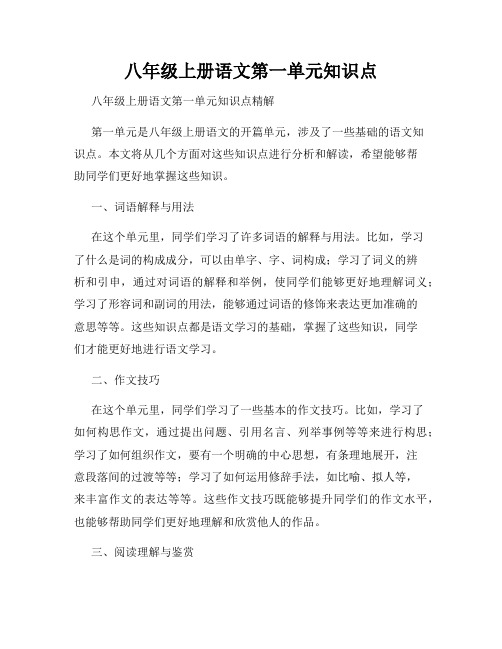 八年级上册语文第一单元知识点

八年级上册语文第一单元知识点精解

第一单元是八年级上册语文的开篇单元，涉及了一些基础的语文知识点。本文将从几个方面对这些知识点进行分析和解读，希望能够帮助同学们更好地掌握这些知识。

一、词语解释与用法

在这个单元里，同学们学习了许多词语的解释与用法。比如，学习了什么是词的构成成分，可以由单字、字、词构成；学习了词义的辨析和引申，通过对词语的解释和举例，使同学们能够更好地理解词义；学习了形容词和副词的用法，能够通过词语的修饰来表达更加准确的意思等等。这些知识点都是语文学习的基础，掌握了这些知识，同学们才能更好地进行语文学习。

二、作文技巧

在这个单元里，同学们学习了一些基本的作文技巧。比如，学习了如何构思作文，通过提出问题、引用名言、列举事例等等来进行构思；学习了如何组织作文，要有一个明确的中心思想，有条理地展开，注意段落间的过渡等等；学习了如何运用修辞手法，如比喻、拟人等，来丰富作文的表达等等。这些作文技巧既能够提升同学们的作文水平，也能够帮助同学们更好地理解和欣赏他人的作品。

三、阅读理解与鉴赏